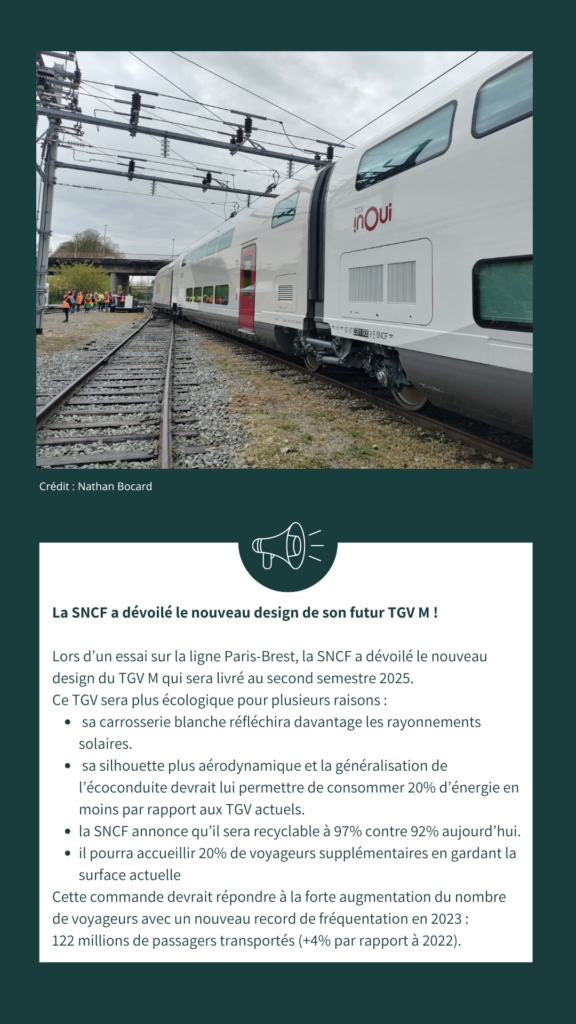 TGV inOui

Crédit : Nathan Bocard

La SNCF a dévoilé le nouveau design de son futur TGV M !

Lors d'un essai sur la ligne Paris-Brest, la SNCF a dévoilé le nouveau design du TGV M qui sera livré au second semestre 2025.
Ce TGV sera plus écologique pour plusieurs raisons :
• sa carrosserie blanche réfléchira davantage les rayonnements solaires.
• sa silhouette plus aérodynamique et la généralisation de l'écoconduite devrait lui permettre de consommer 20% d'énergie en moins par rapport aux TGV actuels.
• la SNCF annonce qu'il sera recyclable à 97% contre 92% aujourd'hui.
• il pourra accueillir 20% de voyageurs supplémentaires en gardant la surface actuelle
Cette commande devrait répondre à la forte augmentation du nombre de voyageurs avec un nouveau record de fréquentation en 2023 :
122 millions de passagers transportés (+4% par rapport à 2022).